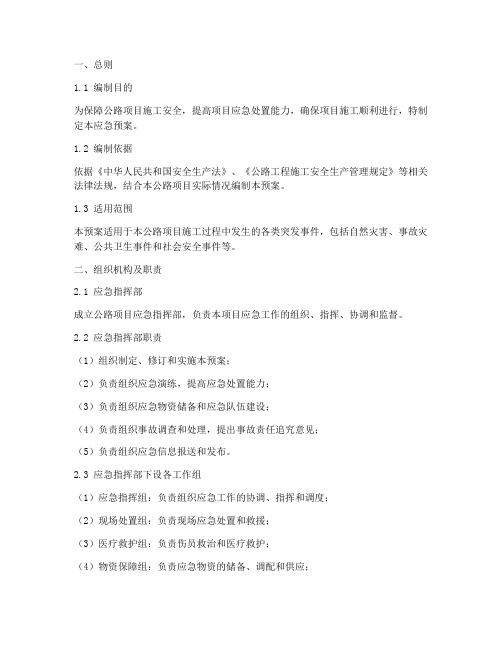 一、总则

1.1 编制目的

为保障公路项目施工安全，提高项目应急处置能力，确保项目施工顺利进行，特制定本应急预案。

1.2 编制依据

依据《中华人民共和国安全生产法》、《公路工程施工安全生产管理规定》等相关法律法规，结合本公路项目实际情况编制本预案。

1.3 适用范围

本预案适用于本公路项目施工过程中发生的各类突发事件，包括自然灾害、事故灾难、公共卫生事件和社会安全事件等。

二、组织机构及职责

2.1 应急指挥部

成立公路项目应急指挥部，负责本项目应急工作的组织、指挥、协调和监督。

2.2 应急指挥部职责

（1）组织制定、修订和实施本预案；

（2）负责组织应急演练，提高应急处置能力；

（3）负责组织应急物资储备和应急队伍建设；

（4）负责组织事故调查和处理，提出事故责任追究意见；

（5）负责组织应急信息报送和发布。

2.3 应急指挥部下设各工作组

（1）应急指挥组：负责组织应急工作的协调、指挥和调度；

（2）现场处置组：负责现场应急处置和救援；

（3）医疗救护组：负责伤员救治和医疗救护；

（4）物资保障组：负责应急物资的储备、调配和供应；